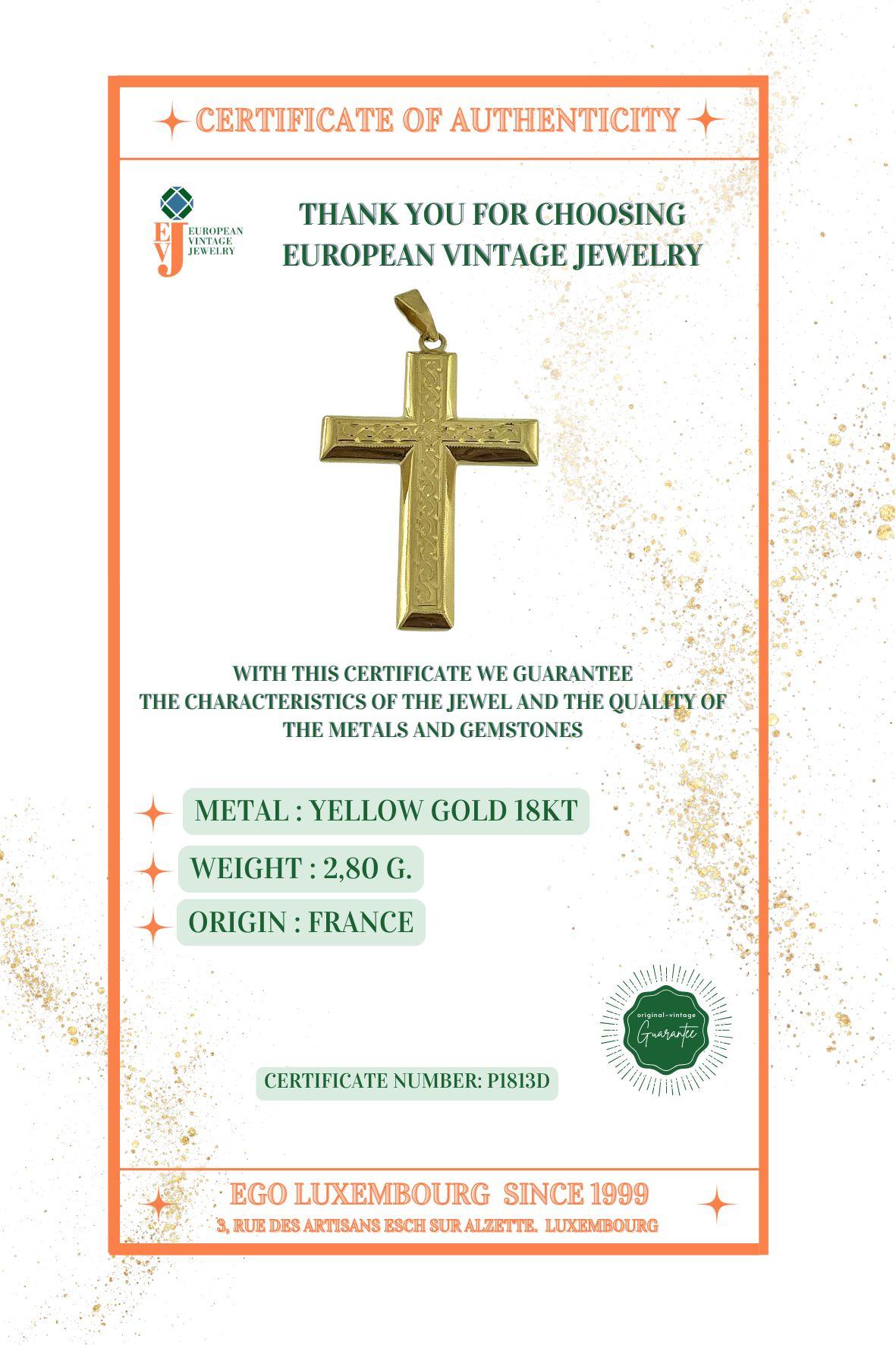 CERTIFICATE OF AUTHENTICITY

EVJ EUROPEAN VINTAGE JEWELRY

THANK YOU FOR CHOOSING EUROPEAN VINTAGE JEWELRY

WITH THIS CERTIFICATE WE GUARANTEE THE CHARACTERISTICS OF THE JEWEL AND THE QUALITY OF THE METALS AND GEMSTONES

METAL : YELLOW GOLD 18KT

WEIGHT : 2,80 G.

ORIGIN : FRANCE

original-vintage Guarantee

CERTIFICATE NUMBER: P1813D

EGO LUXEMBOURG SINCE 1999

3, RUE DES ARTISANS ESCH SUR ALZETTE. LUXEMBOURG